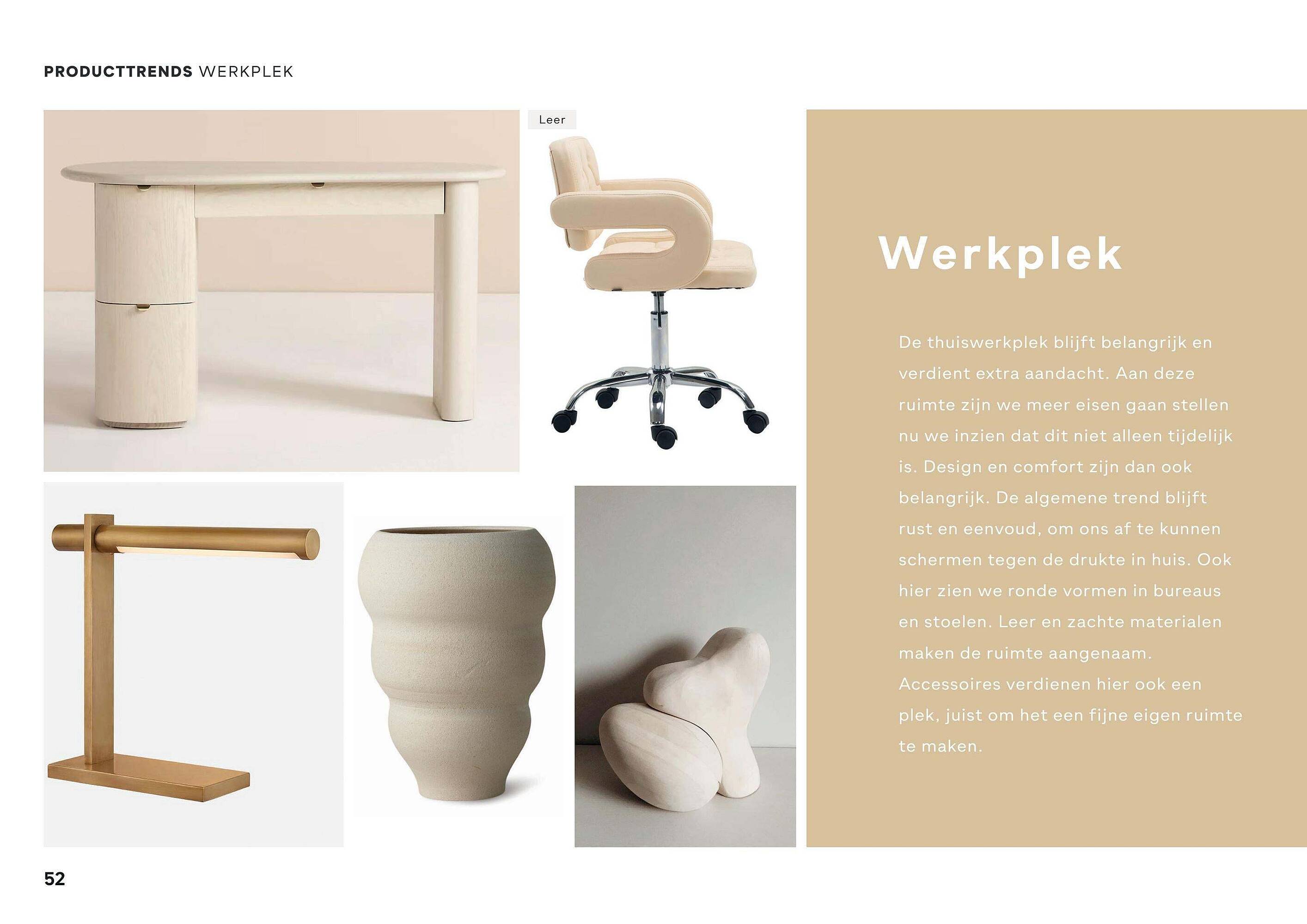 PRODUCTTRENDS WERKPLEK

Leer

Werkplek

De thuiswerkplek blijft belangrijk en verdient extra aandacht. Aan deze ruimte zijn we meer eisen gaan stellen nu we inzien dat dit niet alleen tijdelijk is. Design en comfort zijn dan ook belangrijk. De algemene trend blijft rust en eenvoud, om ons af te kunnen schermen tegen de drukte in huis. Ook hier zien we ronde vormen in bureaus en stoelen. Leer en zachte materialen maken de ruimte aangenaam. Accessoires verdienen hier ook een plek, juist om het een fijne eigen ruimte te maken.

52